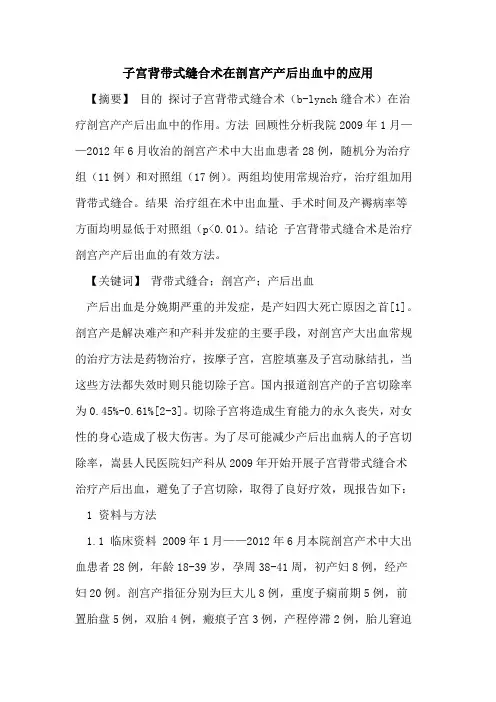 子宫背带式缝合术在剖宫产产后出血中的应用

【摘要】 目的 探讨子宫背带式缝合术（b-lynch 缝合术）在治疗剖宫产产后出血中的作用。方法 回顾性分析我院 2009 年 1 月——2012 年 6 月收治的剖宫产术中大出血患者 28 例，随机分为治疗组（11 例）和对照组（17 例）。两组均使用常规治疗，治疗组加用背带式缝合。结果 治疗组在术中出血量、手术时间及产褥病率等方面均明显低于对照组（p<0.01）。结论 子宫背带式缝合术是治疗剖宫产产后出血的有效方法。

【关键词】 背带式缝合；剖宫产；产后出血

产后出血是分娩期严重的并发症，是产妇四大死亡原因之首[1]。剖宫产是解决难产和产科并发症的主要手段，对剖宫产大出血常规的治疗方法是药物治疗，按摩子宫，宫腔填塞及子宫动脉结扎，当这些方法都失效时则只能切除子宫。国内报道剖宫产的子宫切除率为 0.45%-0.61%[2-3]。切除子宫将造成生育能力的永久丧失，对女性的身心造成了极大伤害。为了尽可能减少产后出血病人的子宫切除率，嵩县人民医院妇产科从 2009 年开始开展子宫背带式缝合术治疗产后出血，避免了子宫切除，取得了良好疗效，现报告如下：

1 资料与方法

1.1 临床资料 2009 年 1 月——2012 年 6 月本院剖宫产术中大出血患者 28 例，年龄 18-39 岁，孕周 38-41 周，初产妇 8 例，经产妇 20 例。剖宫产指征分别为巨大儿 8 例，重度子痫前期 5 例，前置胎盘 5 例，双胎 4 例，瘢痕子宫 3 例，产程停滞 2 例，胎儿窘迫